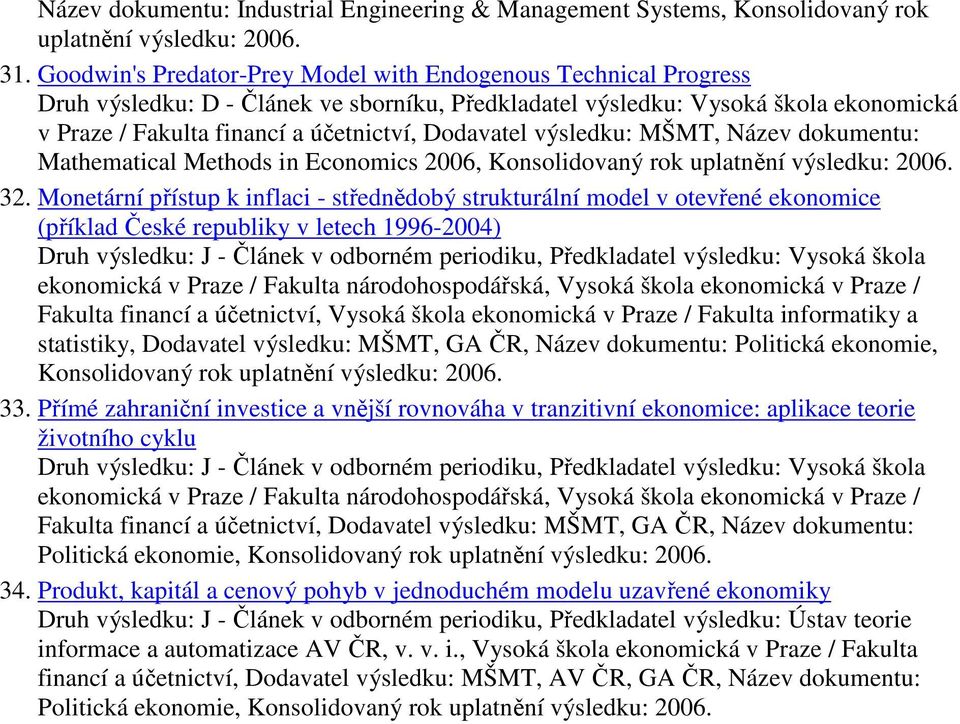 Název dokumentu: Industrial Engineering & Management Systems, Konsolidovaný rok uplatnění výsledku: 2006.

31. Goodwin's Predator-Prey Model with Endogenous Technical Progress
Druh výsledku: D - Článek ve sborníku, Předkladatel výsledku: Vysoká škola ekonomická v Praze / Fakulta financí a účetnictví, Dodavatel výsledku: MŠMT, Název dokumentu: Mathematical Methods in Economics 2006, Konsolidovaný rok uplatnění výsledku: 2006.

32. Monetární přístup k inflaci - střednědobý strukturální model v otevřené ekonomice (příklad České republiky v letech 1996-2004)
Druh výsledku: J - Článek v odborném periodiku, Předkladatel výsledku: Vysoká škola ekonomická v Praze / Fakulta národohospodářská, Vysoká škola ekonomická v Praze / Fakulta financí a účetnictví, Vysoká škola ekonomická v Praze / Fakulta informatiky a statistiky, Dodavatel výsledku: MŠMT, GA ČR, Název dokumentu: Politická ekonomie, Konsolidovaný rok uplatnění výsledku: 2006.

33. Přímé zahraniční investice a vnější rovnováha v tranzitivní ekonomice: aplikace teorie životního cyklu
Druh výsledku: J - Článek v odborném periodiku, Předkladatel výsledku: Vysoká škola ekonomická v Praze / Fakulta národohospodářská, Vysoká škola ekonomická v Praze / Fakulta financí a účetnictví, Dodavatel výsledku: MŠMT, GA ČR, Název dokumentu: Politická ekonomie, Konsolidovaný rok uplatnění výsledku: 2006.

34. Produkt, kapitál a cenový pohyb v jednoduchém modelu uzavřené ekonomiky
Druh výsledku: J - Článek v odborném periodiku, Předkladatel výsledku: Ústav teorie informace a automatizace AV ČR, v. v. i., Vysoká škola ekonomická v Praze / Fakulta financí a účetnictví, Dodavatel výsledku: MŠMT, AV ČR, GA ČR, Název dokumentu: Politická ekonomie, Konsolidovaný rok uplatnění výsledku: 2006.